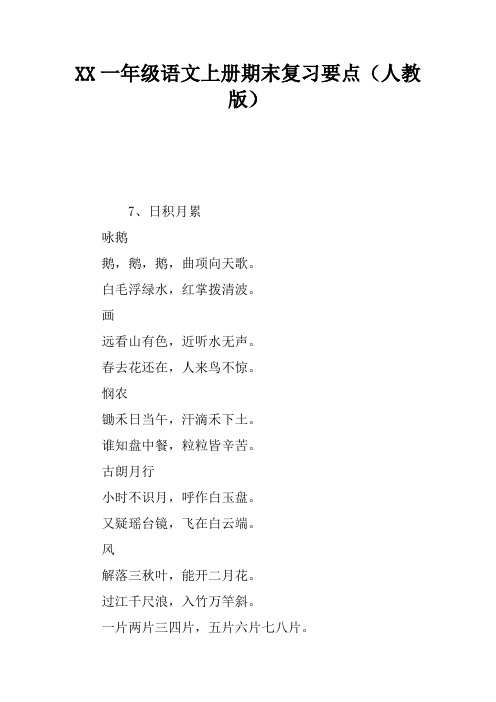 XX 一年级语文上册期末复习要点（人教版）

7、日积月累

咏鹅

鹅，鹅，鹅，曲项向天歌。

白毛浮绿水，红掌拨清波。

画

远看山有色，近听水无声。

春去花还在，人来鸟不惊。

悯农

锄禾日当午，汗滴禾下土。

谁知盘中餐，粒粒皆辛苦。

古朗月行

小时不识月，呼作白玉盘。

又疑瑶台镜，飞在白云端。

风

解落三秋叶，能开二月花。

过江千尺浪，入竹万竿斜。

一片两片三四片，五片六片七八片。